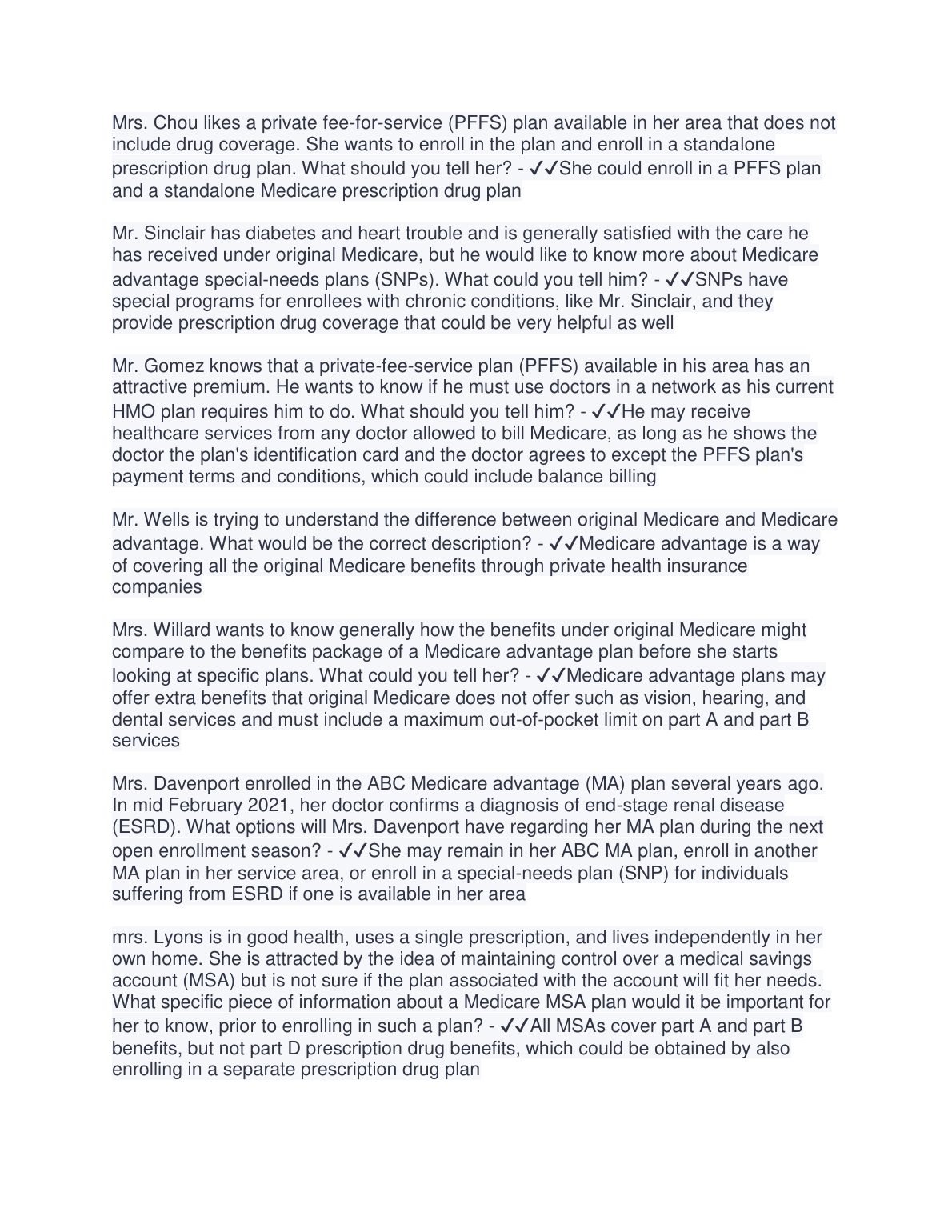 Mrs. Chou likes a private fee-for-service (PFFS) plan available in her area that does not include drug coverage. She wants to enroll in the plan and enroll in a standalone prescription drug plan. What should you tell her? - ✓✓She could enroll in a PFFS plan and a standalone Medicare prescription drug plan

Mr. Sinclair has diabetes and heart trouble and is generally satisfied with the care he has received under original Medicare, but he would like to know more about Medicare advantage special-needs plans (SNPs). What could you tell him? - ✓✓SNPs have special programs for enrollees with chronic conditions, like Mr. Sinclair, and they provide prescription drug coverage that could be very helpful as well

Mr. Gomez knows that a private-fee-service plan (PFFS) available in his area has an attractive premium. He wants to know if he must use doctors in a network as his current HMO plan requires him to do. What should you tell him? - ✓✓He may receive healthcare services from any doctor allowed to bill Medicare, as long as he shows the doctor the plan's identification card and the doctor agrees to except the PFFS plan's payment terms and conditions, which could include balance billing

Mr. Wells is trying to understand the difference between original Medicare and Medicare advantage. What would be the correct description? - ✓✓Medicare advantage is a way of covering all the original Medicare benefits through private health insurance companies

Mrs. Willard wants to know generally how the benefits under original Medicare might compare to the benefits package of a Medicare advantage plan before she starts looking at specific plans. What could you tell her? - ✓✓Medicare advantage plans may offer extra benefits that original Medicare does not offer such as vision, hearing, and dental services and must include a maximum out-of-pocket limit on part A and part B services

Mrs. Davenport enrolled in the ABC Medicare advantage (MA) plan several years ago. In mid February 2021, her doctor confirms a diagnosis of end-stage renal disease (ESRD). What options will Mrs. Davenport have regarding her MA plan during the next open enrollment season? - ✓✓She may remain in her ABC MA plan, enroll in another MA plan in her service area, or enroll in a special-needs plan (SNP) for individuals suffering from ESRD if one is available in her area

mrs. Lyons is in good health, uses a single prescription, and lives independently in her own home. She is attracted by the idea of maintaining control over a medical savings account (MSA) but is not sure if the plan associated with the account will fit her needs. What specific piece of information about a Medicare MSA plan would it be important for her to know, prior to enrolling in such a plan? - ✓✓All MSAs cover part A and part B benefits, but not part D prescription drug benefits, which could be obtained by also enrolling in a separate prescription drug plan